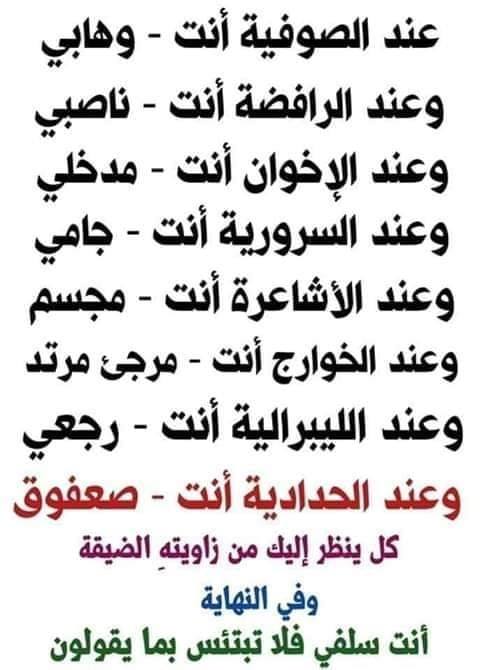 عند الصوفية أنت - وهابي

وعند الرافضة أنت - ناصبي

وعند الإخوان أنت - مدخلي

وعند السرورية أنت - جامي

وعند الأشاعرة أنت - مجسم

وعند الخوارج أنت - مرجئ مرتد

وعند الليبرالية أنت - رجعي

وعند الحدادية أنت - صعفوق

كل ينظر إليك من زاويتهِ الضيقة

وفي النهاية

أنت سلفي فلا تبتئس بما يقولون